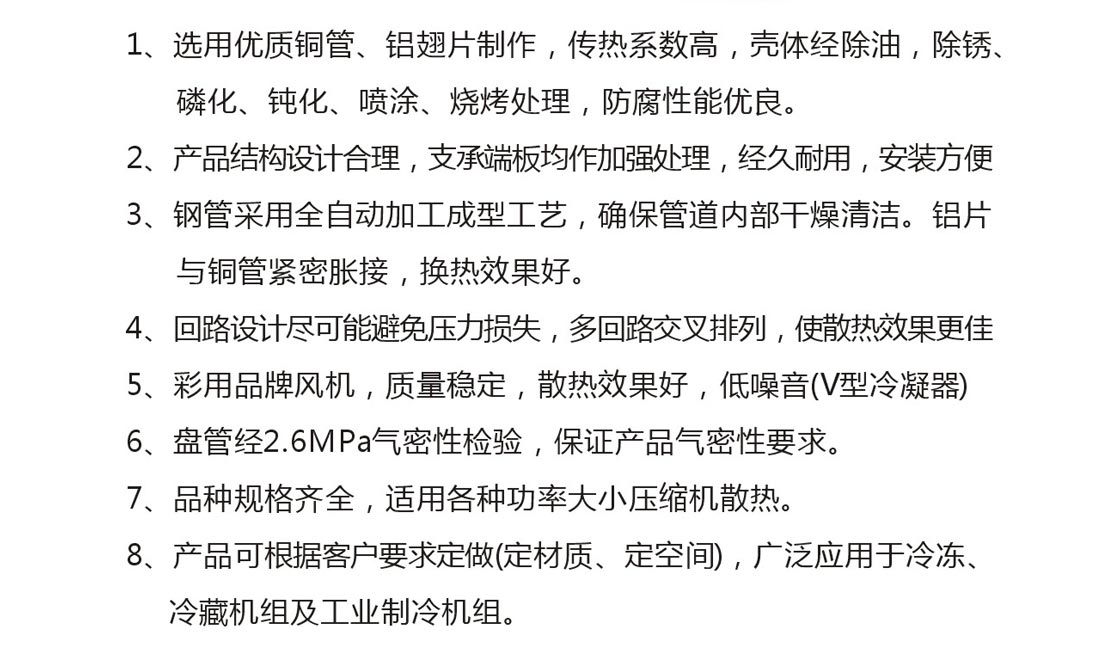 1、选用优质铜管、铝翅片制作，传热系数高，壳体经除油，除锈、磷化、钝化、喷涂、烧烤处理，防腐性能优良。

2、产品结构设计合理，支承端板均作加强处理，经久耐用，安装方便

3、钢管采用全自动加工成型工艺，确保管道内部干燥清洁。铝片与铜管紧密胀接，换热效果好。

4、回路设计尽可能避免压力损失，多回路交叉排列，使散热效果更佳

5、彩用品牌风机，质量稳定，散热效果好，低噪音(V型冷凝器)

6、盘管经2.6MPa气密性检验，保证产品气密性要求。

7、品种规格齐全，适用各种功率大小压缩机散热。

8、产品可根据客户要求定做(定材质、定空间)，广泛应用于冷冻、冷藏机组及工业制冷机组。